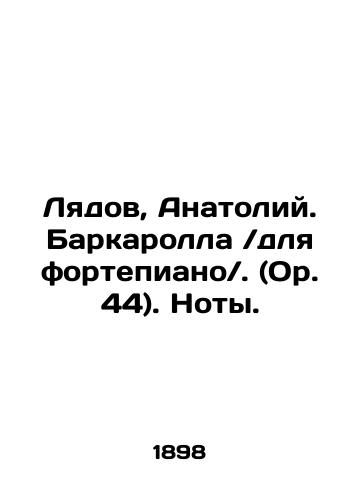 Лядов, Анатолий. Баркаролла /для фортепиано/. (Op. 44). Ноты.

1898